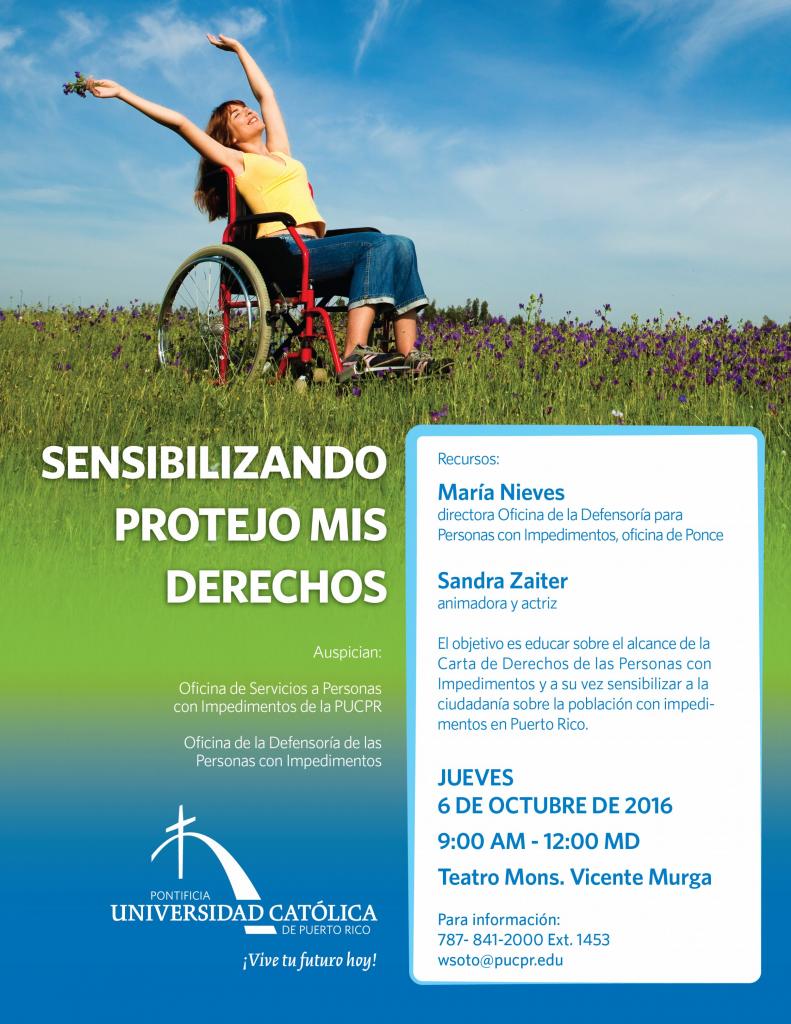 SENSIBILIZANDO PROTEJO MIS DERECHOS

Auspician:

Oficina de Servicios a Personas con Impedimentos de la PUCPR

Oficina de la Defensoría de las Personas con Impedimentos

PONTIFICIA
UNIVERSIDAD CATÓLICA
DE PUERTO RICO

¡Vive tu futuro hoy!

Recursos:

María Nieves
directora Oficina de la Defensoría para Personas con Impedimentos, oficina de Ponce

Sandra Zaiter
animadora y actriz

El objetivo es educar sobre el alcance de la Carta de Derechos de las Personas con Impedimentos y a su vez sensibilizar a la ciudadanía sobre la población con impedimentos en Puerto Rico.

JUEVES
6 DE OCTUBRE DE 2016

9:00 AM - 12:00 MD

Teatro Mons. Vicente Murga

Para información:
787- 841-2000 Ext. 1453
wsoto@pucpr.edu